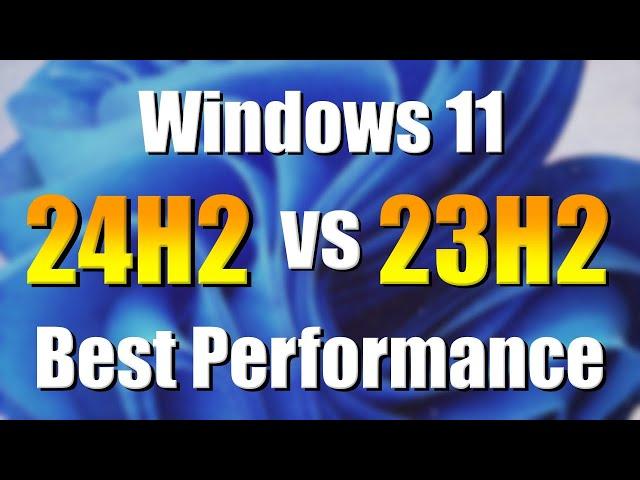 Windows 11
24H2 vs 23H2
Best Performance